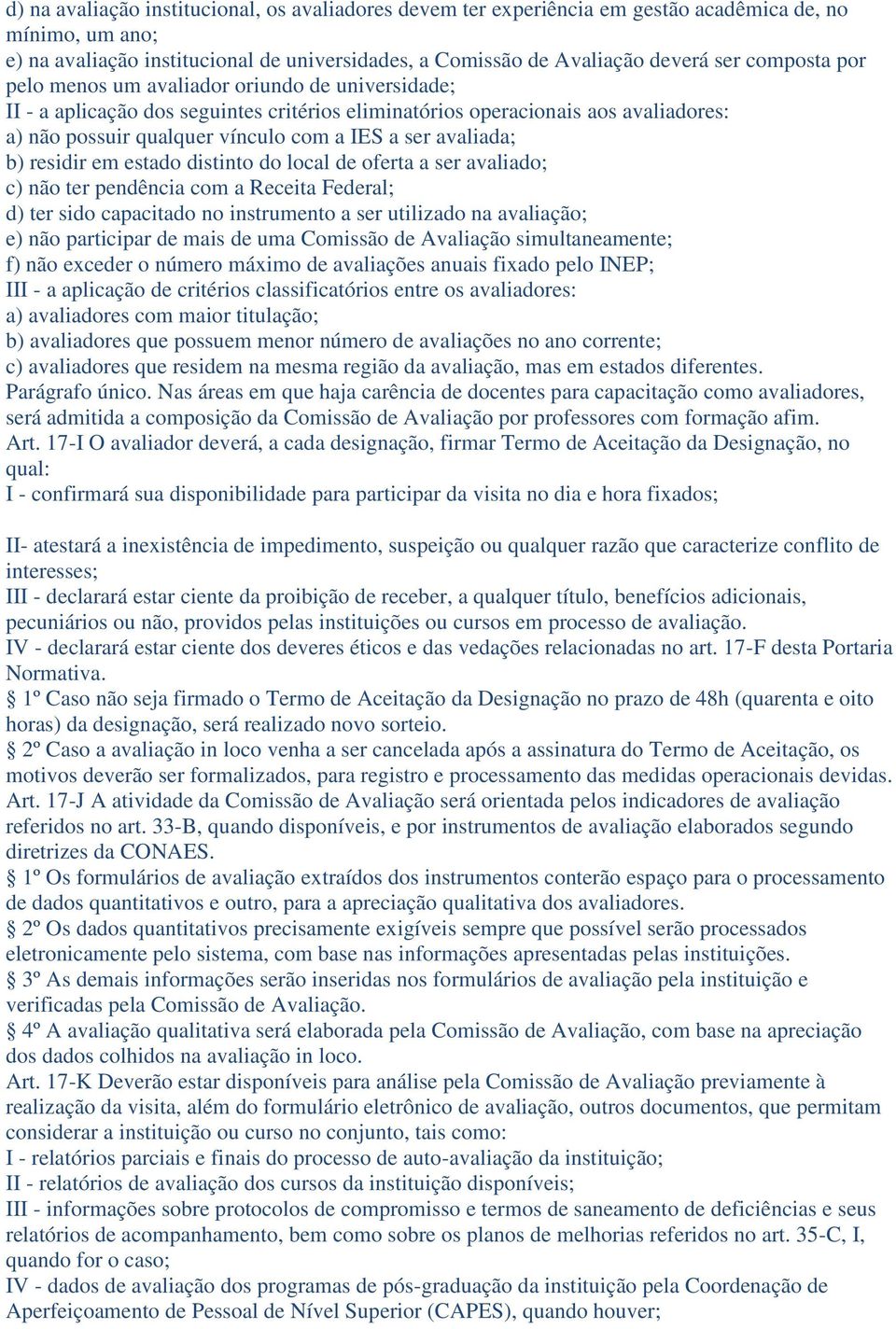 d) na avaliação institucional, os avaliadores devem ter experiência em gestão acadêmica de, no mínimo, um ano;
e) na avaliação institucional de universidades, a Comissão de Avaliação deverá ser composta por pelo menos um avaliador oriundo de universidade;
II - a aplicação dos seguintes critérios eliminatórios operacionais aos avaliadores:
a) não possuir qualquer vínculo com a IES a ser avaliada;
b) residir em estado distinto do local de oferta a ser avaliado;
c) não ter pendência com a Receita Federal;
d) ter sido capacitado no instrumento a ser utilizado na avaliação;
e) não participar de mais de uma Comissão de Avaliação simultaneamente;
f) não exceder o número máximo de avaliações anuais fixado pelo INEP;
III - a aplicação de critérios classificatórios entre os avaliadores:
a) avaliadores com maior titulação;
b) avaliadores que possuem menor número de avaliações no ano corrente;
c) avaliadores que residem na mesma região da avaliação, mas em estados diferentes.
Parágrafo único. Nas áreas em que haja carência de docentes para capacitação como avaliadores, será admitida a composição da Comissão de Avaliação por professores com formação afim.
Art. 17-I O avaliador deverá, a cada designação, firmar Termo de Aceitação da Designação, no qual:
I - confirmará sua disponibilidade para participar da visita no dia e hora fixados;

II- atestará a inexistência de impedimento, suspeição ou qualquer razão que caracterize conflito de interesses;
III - declarará estar ciente da proibição de receber, a qualquer título, benefícios adicionais, pecuniários ou não, providos pelas instituições ou cursos em processo de avaliação.
IV - declarará estar ciente dos deveres éticos e das vedações relacionadas no art. 17-F desta Portaria Normativa.
§ 1º Caso não seja firmado o Termo de Aceitação da Designação no prazo de 48h (quarenta e oito horas) da designação, será realizado novo sorteio.
§ 2º Caso a avaliação in loco venha a ser cancelada após a assinatura do Termo de Aceitação, os motivos deverão ser formalizados, para registro e processamento das medidas operacionais devidas.
Art. 17-J A atividade da Comissão de Avaliação será orientada pelos indicadores de avaliação referidos no art. 33-B, quando disponíveis, e por instrumentos de avaliação elaborados segundo diretrizes da CONAES.
§ 1º Os formulários de avaliação extraídos dos instrumentos conterão espaço para o processamento de dados quantitativos e outro, para a apreciação qualitativa dos avaliadores.
§ 2º Os dados quantitativos precisamente exigíveis sempre que possível serão processados eletronicamente pelo sistema, com base nas informações apresentadas pelas instituições.
§ 3º As demais informações serão inseridas nos formulários de avaliação pela instituição e verificadas pela Comissão de Avaliação.
§ 4º A avaliação qualitativa será elaborada pela Comissão de Avaliação, com base na apreciação dos dados colhidos na avaliação in loco.
Art. 17-K Deverão estar disponíveis para análise pela Comissão de Avaliação previamente à realização da visita, além do formulário eletrônico de avaliação, outros documentos, que permitam considerar a instituição ou curso no conjunto, tais como:
I - relatórios parciais e finais do processo de auto-avaliação da instituição;
II - relatórios de avaliação dos cursos da instituição disponíveis;
III - informações sobre protocolos de compromisso e termos de saneamento de deficiências e seus relatórios de acompanhamento, bem como sobre os planos de melhorias referidos no art. 35-C, I, quando for o caso;
IV - dados de avaliação dos programas de pós-graduação da instituição pela Coordenação de Aperfeiçoamento de Pessoal de Nível Superior (CAPES), quando houver;